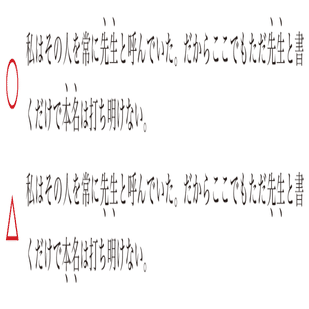 ○
私はその人を常に先生と呼んでいた。だからここでもただ先生と書くだけで本名は打ち明けない。

△
私はその人を常に先生と呼んでいた。だからここでもただ先生と書くだけで本名は打ち明けない。